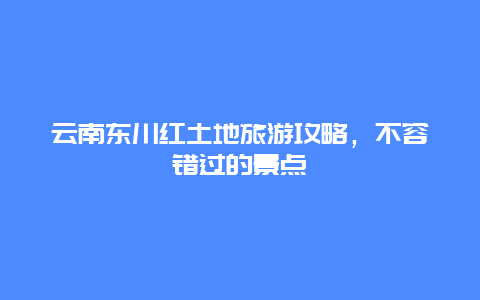 云南东川红土地旅游攻略，不容错过的景点